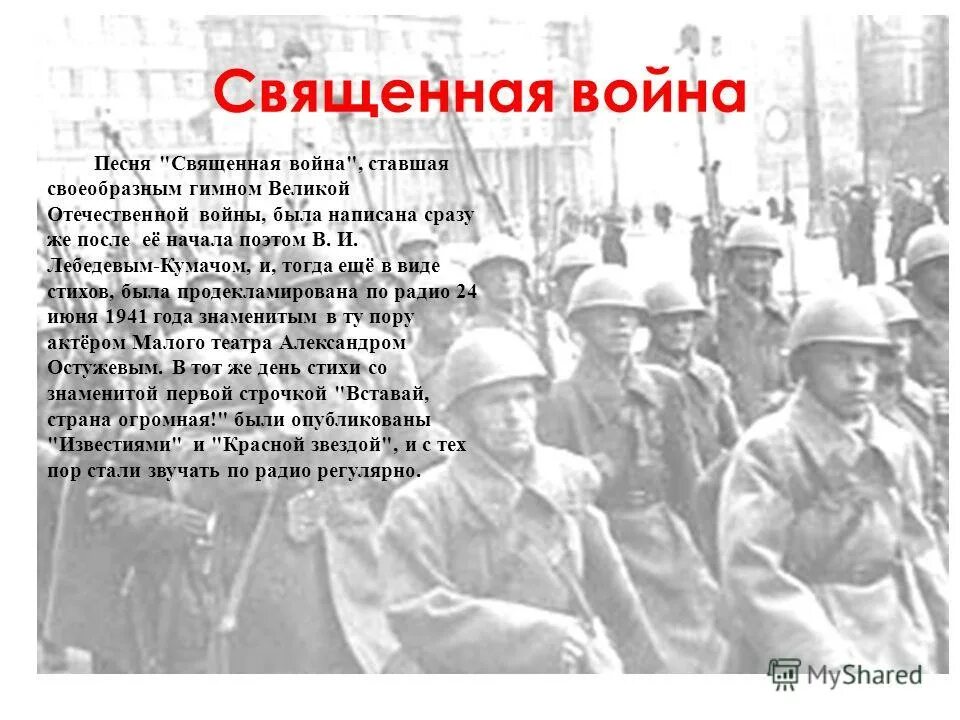 Священная война

Песня "Священная война", ставшая своеобразным гимном Великой Отечественной войны, была написана сразу же после её начала поэтом В. И. Лебедевым-Кумачом, и, тогда ещё в виде стихов, была продекламирована по радио 24 июня 1941 года знаменитым в ту пору актёром Малого театра Александром Остужевым. В тот же день стихи со знаменитой первой строчкой "Вставай, страна огромная!" были опубликованы "Известиями" и "Красной звездой", и с тех пор стали звучать по радио регулярно.

MyShared